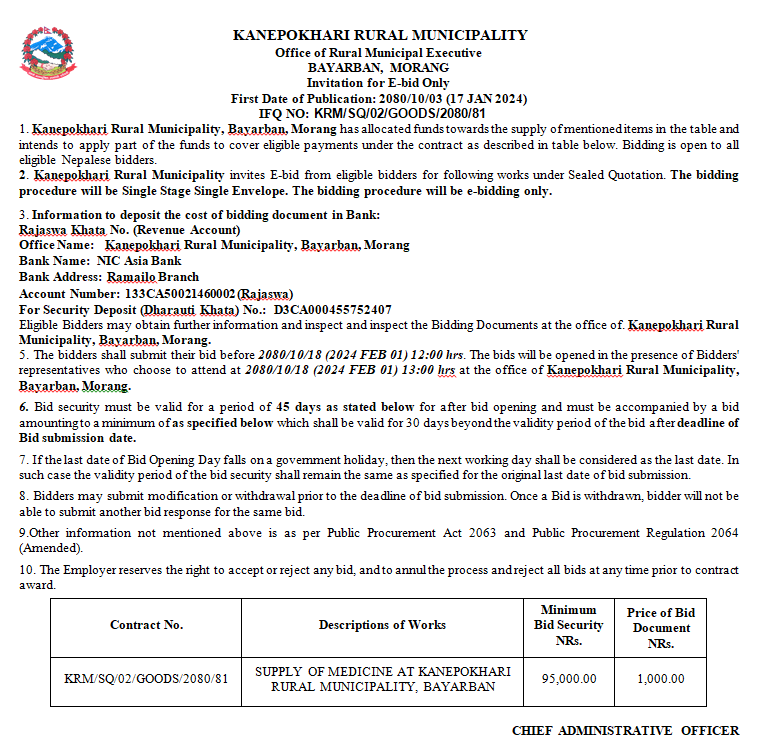 KANEPOKHARI RURAL MUNICIPALITY
Office of Rural Municipal Executive
BAYARBAN, MORANG
Invitation for E-bid Only
First Date of Publication: 2080/10/03 (17 JAN 2024)
IFQ NO: KRM/SQ/02/GOODS/2080/81

1. Kanepokhari Rural Municipality, Bayarban, Morang has allocated funds towards the supply of mentioned items in the table and intends to apply part of the funds to cover eligible payments under the contract as described in table below. Bidding is open to all eligible Nepalese bidders.
2. Kanepokhari Rural Municipality invites E-bid from eligible bidders for following works under Sealed Quotation. The bidding procedure will be Single Stage Single Envelope. The bidding procedure will be e-bidding only.

3. Information to deposit the cost of bidding document in Bank:
Rajaswa Khata No. (Revenue Account)
Office Name: Kanepokhari Rural Municipality, Bayarban, Morang
Bank Name: NIC Asia Bank
Bank Address: Ramailo Branch
Account Number: 133CA50021460002 (Rajaswa)
For Security Deposit (Dharauti Khata) No.: D3CA000455752407
Eligible Bidders may obtain further information and inspect and inspect the Bidding Documents at the office of. Kanepokhari Rural Municipality, Bayarban, Morang.
5. The bidders shall submit their bid before 2080/10/18 (2024 FEB 01) 12:00 hrs. The bids will be opened in the presence of Bidders' representatives who choose to attend at 2080/10/18 (2024 FEB 01) 13:00 hrs at the office of Kanepokhari Rural Municipality, Bayarban, Morang.

6. Bid security must be valid for a period of 45 days as stated below for after bid opening and must be accompanied by a bid amounting to a minimum of as specified below which shall be valid for 30 days beyond the validity period of the bid after deadline of Bid submission date.

7. If the last date of Bid Opening Day falls on a government holiday, then the next working day shall be considered as the last date. In such case the validity period of the bid security shall remain the same as specified for the original last date of bid submission.

8. Bidders may submit modification or withdrawal prior to the deadline of bid submission. Once a Bid is withdrawn, bidder will not be able to submit another bid response for the same bid.

9.Other information not mentioned above is as per Public Procurement Act 2063 and Public Procurement Regulation 2064 (Amended).

10. The Employer reserves the right to accept or reject any bid, and to annul the process and reject all bids at any time prior to contract award.

| Contract No. | Descriptions of Works | Minimum Bid Security NRs. | Price of Bid Document NRs. |
|---|---|---|---|
| KRM/SQ/02/GOODS/2080/81 | SUPPLY OF MEDICINE AT KANEPOKHARI RURAL MUNICIPALITY, BAYARBAN | 95,000.00 | 1,000.00 |

CHIEF ADMINISTRATIVE OFFICER